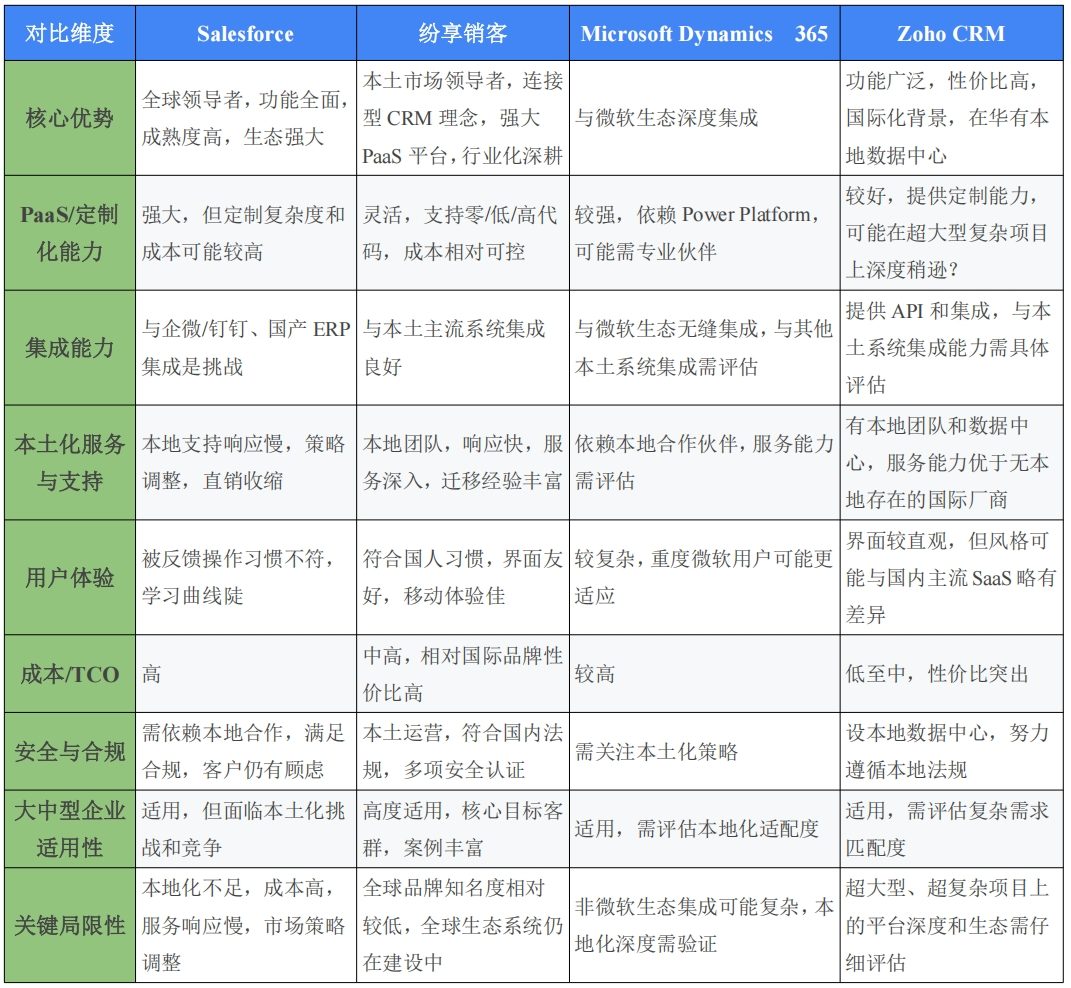 | 对比维度 | Salesforce | 纷享销客 | Microsoft Dynamics 365 | Zoho CRM |
|---|---|---|---|---|
| 核心优势 | 全球领导者，功能全面，成熟度高，生态强大 | 本土市场领导者，连接型 CRM 理念，强大 PaaS 平台，行业化深耕 | 与微软生态深度集成 | 功能广泛，性价比高，国际化背景，在华有本地数据中心 |
| PaaS/定制化能力 | 强大，但定制复杂度和成本可能较高 | 灵活，支持零/低/高代码，成本相对可控 | 较强，依赖 Power Platform，可能需专业伙伴 | 较好，提供定制能力，可能在超大型复杂项目上深度稍逊？ |
| 集成能力 | 与企微/钉钉、国产 ERP 集成是挑战 | 与本土主流系统集成良好 | 与微软生态无缝集成，与其他本土系统集成需评估 | 提供 API 和集成，与本土系统集成能力需具体评估 |
| 本土化服务与支持 | 本地支持响应慢，策略调整，直销收缩 | 本地团队，响应快，服务深入，迁移经验丰富 | 依赖本地合作伙伴，服务能力需评估 | 有本地团队和数据中心，服务能力优于无本地存在的国际厂商 |
| 用户体验 | 被反馈操作习惯不符，学习曲线陡 | 符合国人习惯，界面友好，移动体验佳 | 较复杂，重度微软用户可能更适应 | 界面较直观，但风格可能与国内主流 SaaS 略有差异 |
| 成本/TCO | 高 | 中高，相对国际品牌性价比高 | 较高 | 低至中，性价比突出 |
| 安全与合规 | 需依赖本地合作，满足合规，客户仍有顾虑 | 本土运营，符合国内法规，多项安全认证 | 需关注本土化策略 | 设本地数据中心，努力遵循本地法规 |
| 大中型企业适用性 | 适用，但面临本土化挑战和竞争 | 高度适用，核心目标客群，案例丰富 | 适用，需评估本地化适配度 | 适用，需评估复杂需求匹配度 |
| 关键局限性 | 本地化不足，成本高，服务响应慢，市场策略调整 | 全球品牌知名度相对较低，全球生态系统仍在建设中 | 非微软生态集成可能复杂，本地化深度需验证 | 超大型、超复杂项目上的平台深度和生态需仔细评估 |